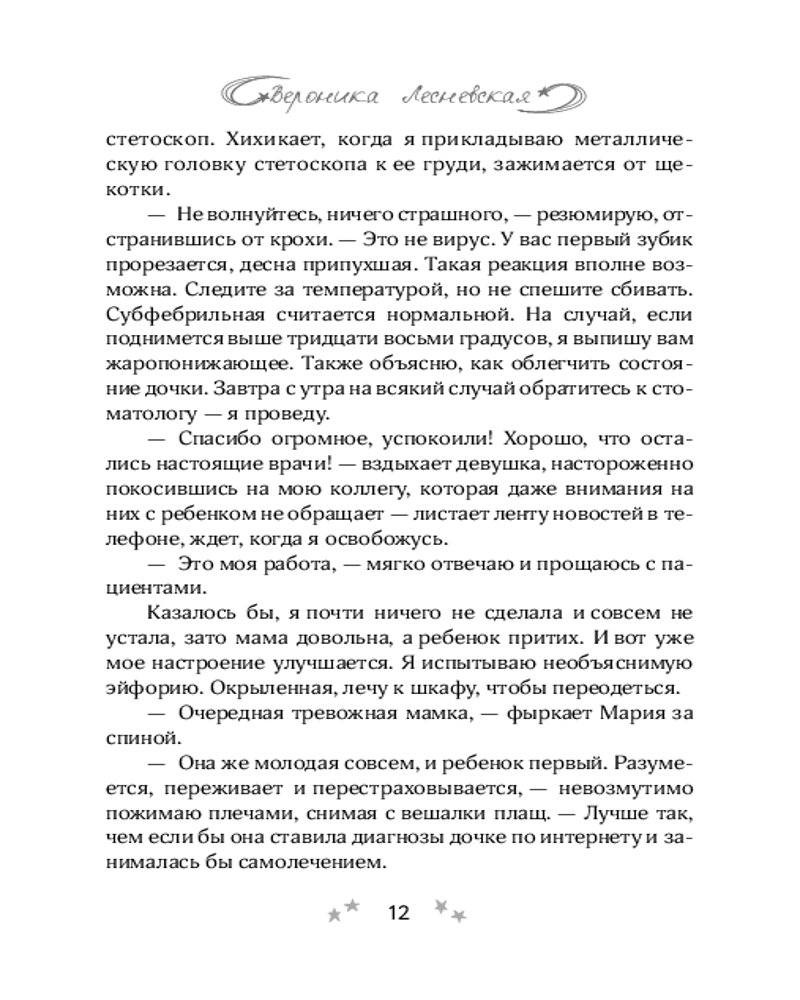 Вероника Лесневская

стетоскоп. Хихикает, когда я прикладываю металлическую головку стетоскопа к ее груди, зажимается от щекотки.

— Не волнуйтесь, ничего страшного, — резюмирую, отстранившись от крохи. — Это не вирус. У вас первый зубик прорезается, десна припухшая. Такая реакция вполне возможна. Следите за температурой, но не спешите сбивать. Субфебрильная считается нормальной. На случай, если поднимется выше тридцати восьми градусов, я выпишу вам жаропонижающее. Также объясню, как облегчить состояние дочки. Завтра с утра на всякий случай обратитесь к стоматологу — я проведу.

— Спасибо огромное, успокоили! Хорошо, что остались настоящие врачи! — вздыхает девушка, настороженно покосившись на мою коллегу, которая даже внимания на них с ребенком не обращает — листает ленту новостей в телефоне, ждет, когда я освобожусь.

— Это моя работа, — мягко отвечаю и прощаюсь с пациентами.

Казалось бы, я почти ничего не сделала и совсем не устала, зато мама довольна, а ребенок притих. И вот уже мое настроение улучшается. Я испытываю необъяснимую эйфорию. Окрыленная, лечу к шкафу, чтобы переодеться.

— Очередная тревожная мамка, — фыркает Мария за спиной.

— Она же молодая совсем, и ребенок первый. Разумеется, переживает и перестраховывается, — невозмутимо пожимаю плечами, снимая с вешалки плащ. — Лучше так, чем если бы она ставила диагнозы дочке по интернету и занималась бы самолечением.

12